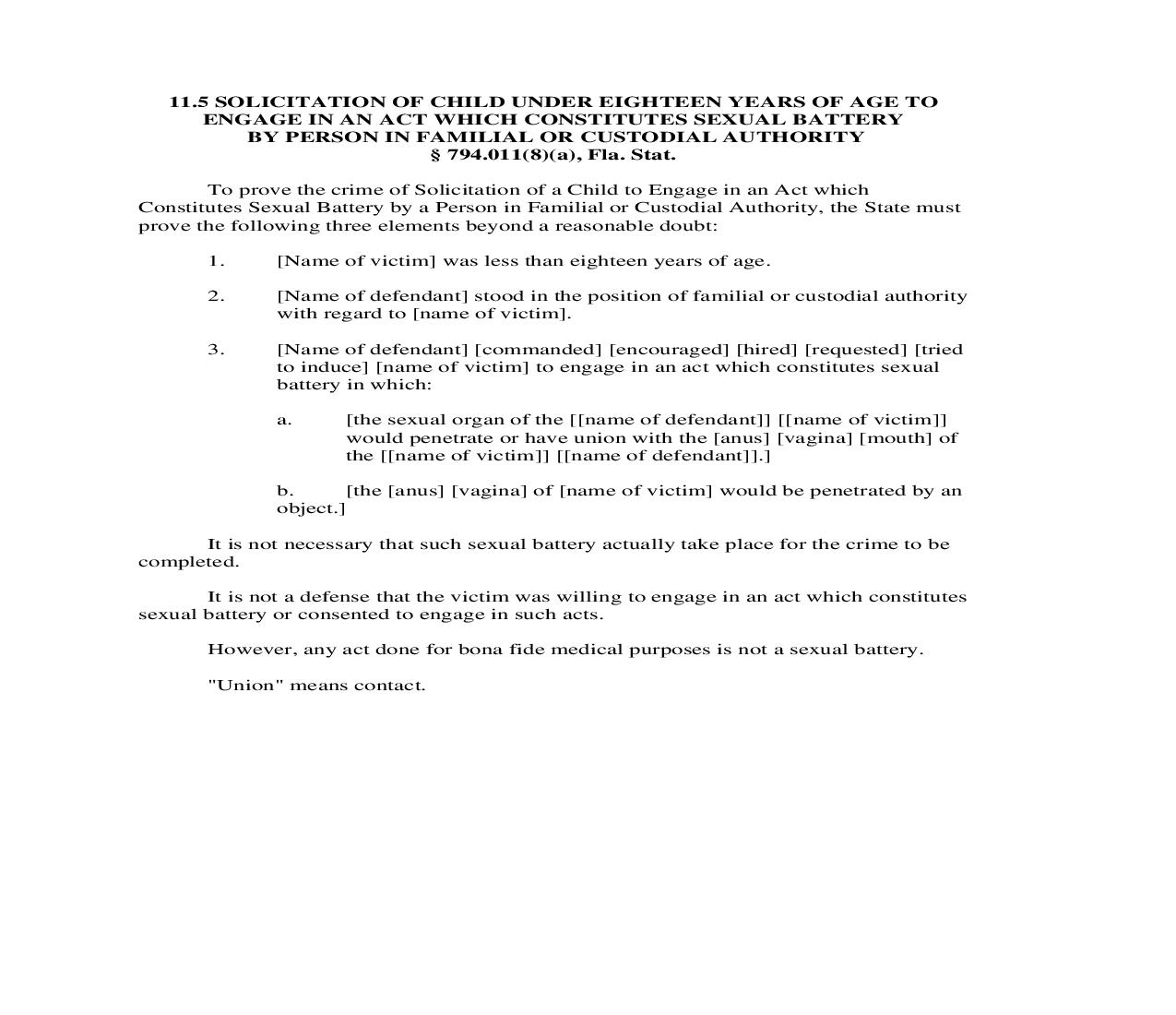 11.5 SOLICITATION OF CHILD UNDER EIGHTEEN YEARS OF AGE TO ENGAGE IN AN ACT WHICH CONSTITUTES SEXUAL BATTERY BY PERSON IN FAMILIAL OR CUSTODIAL AUTHORITY
§ 794.011(8)(a), Fla. Stat.

To prove the crime of Solicitation of a Child to Engage in an Act which Constitutes Sexual Battery by a Person in Familial or Custodial Authority, the State must prove the following three elements beyond a reasonable doubt:

1. [Name of victim] was less than eighteen years of age.

2. [Name of defendant] stood in the position of familial or custodial authority with regard to [name of victim].

3. [Name of defendant] [commanded] [encouraged] [hired] [requested] [tried to induce] [name of victim] to engage in an act which constitutes sexual battery in which:

a. [the sexual organ of the [[name of defendant]] [[name of victim]] would penetrate or have union with the [anus] [vagina] [mouth] of the [[name of victim]] [[name of defendant]].]

b. [the [anus] [vagina] of [name of victim] would be penetrated by an object.]

It is not necessary that such sexual battery actually take place for the crime to be completed.

It is not a defense that the victim was willing to engage in an act which constitutes sexual battery or consented to engage in such acts.

However, any act done for bona fide medical purposes is not a sexual battery.

"Union" means contact.